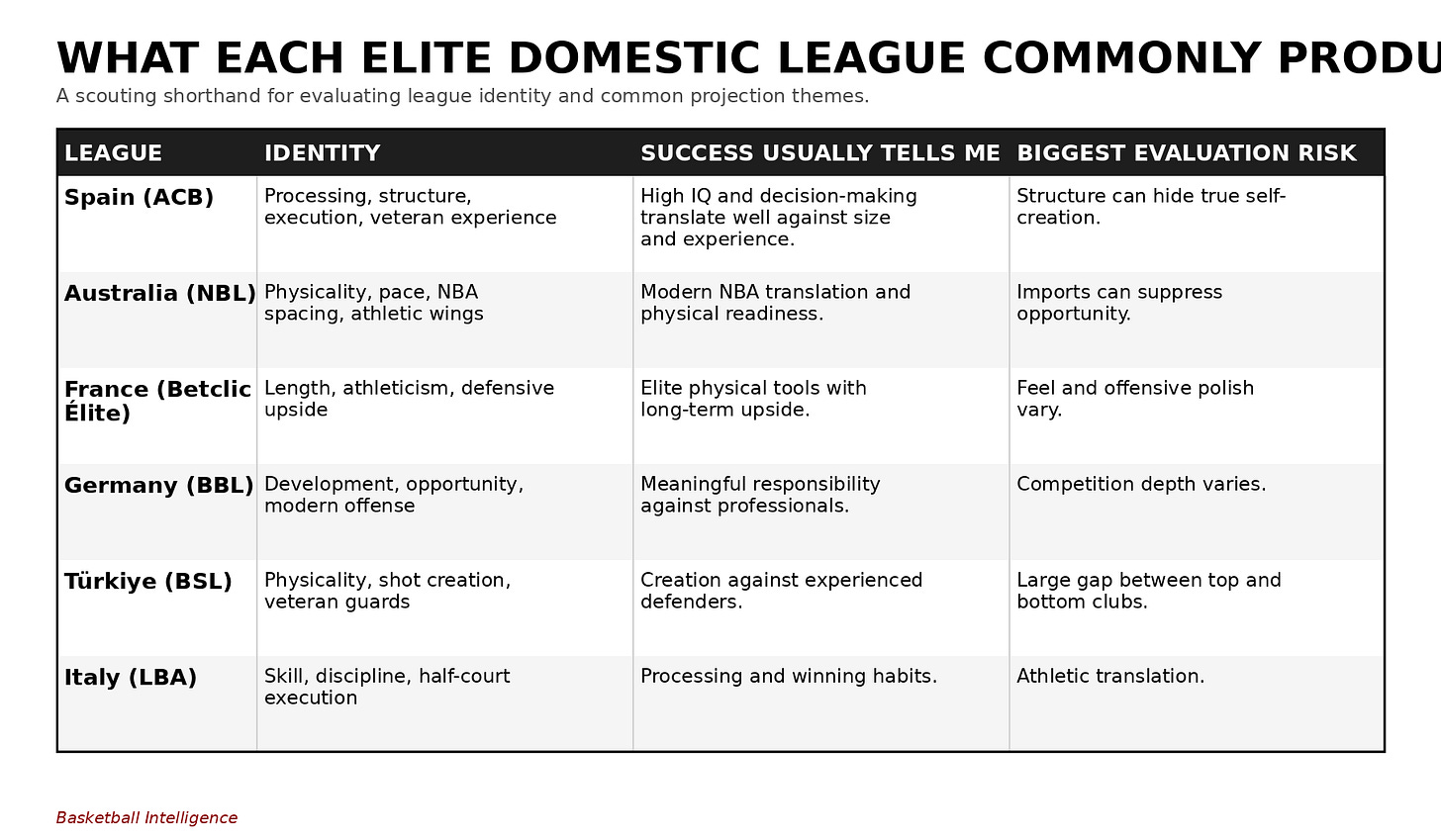 WHAT EACH ELITE DOMESTIC LEAGUE COMMONLY PRODU

A scouting shorthand for evaluating league identity and common projection themes.

| LEAGUE | IDENTITY | SUCCESS USUALLY TELLS ME | BIGGEST EVALUATION RISK |
|---|---|---|---|
| Spain (ACB) | Processing, structure, execution, veteran experience | High IQ and decision-making translate well against size and experience. | Structure can hide true self-creation. |
| Australia (NBL) | Physicality, pace, NBA spacing, athletic wings | Modern NBA translation and physical readiness. | Imports can suppress opportunity. |
| France (Betclic Élite) | Length, athleticism, defensive upside | Elite physical tools with long-term upside. | Feel and offensive polish vary. |
| Germany (BBL) | Development, opportunity, modern offense | Meaningful responsibility against professionals. | Competition depth varies. |
| Türkiye (BSL) | Physicality, shot creation, veteran guards | Creation against experienced defenders. | Large gap between top and bottom clubs. |
| Italy (LBA) | Skill, discipline, half-court execution | Processing and winning habits. | Athletic translation. |

Basketball Intelligence